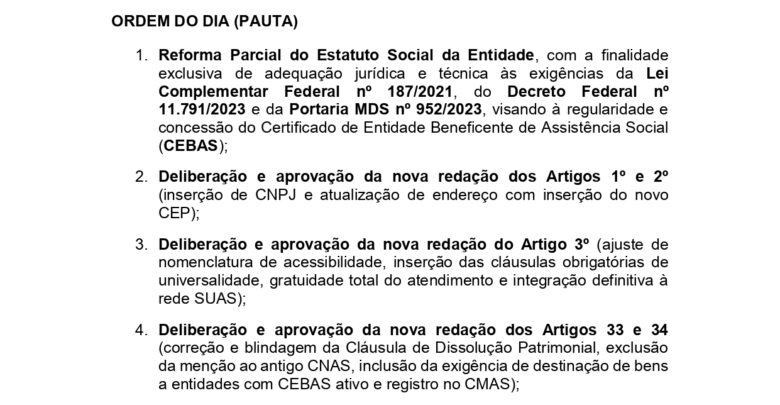 ORDEM DO DIA (PAUTA)

1. Reforma Parcial do Estatuto Social da Entidade, com a finalidade exclusiva de adequação jurídica e técnica às exigências da Lei Complementar Federal nº 187/2021, do Decreto Federal nº 11.791/2023 e da Portaria MDS nº 952/2023, visando à regularidade e concessão do Certificado de Entidade Beneficente de Assistência Social (CEBAS);

2. Deliberação e aprovação da nova redação dos Artigos 1º e 2º (inserção de CNPJ e atualização de endereço com inserção do novo CEP);

3. Deliberação e aprovação da nova redação do Artigo 3º (ajuste de nomenclatura de acessibilidade, inserção das cláusulas obrigatórias de universalidade, gratuidade total do atendimento e integração definitiva à rede SUAS);

4. Deliberação e aprovação da nova redação dos Artigos 33 e 34 (correção e blindagem da Cláusula de Dissolução Patrimonial, exclusão da menção ao antigo CNAS, inclusão da exigência de destinação de bens a entidades com CEBAS ativo e registro no CMAS);